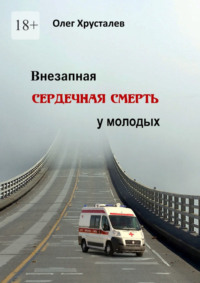 18+

Олег Хрусталев

Внезапная
СЕРДЕЧНАЯ СМЕРТЬ
у молодых